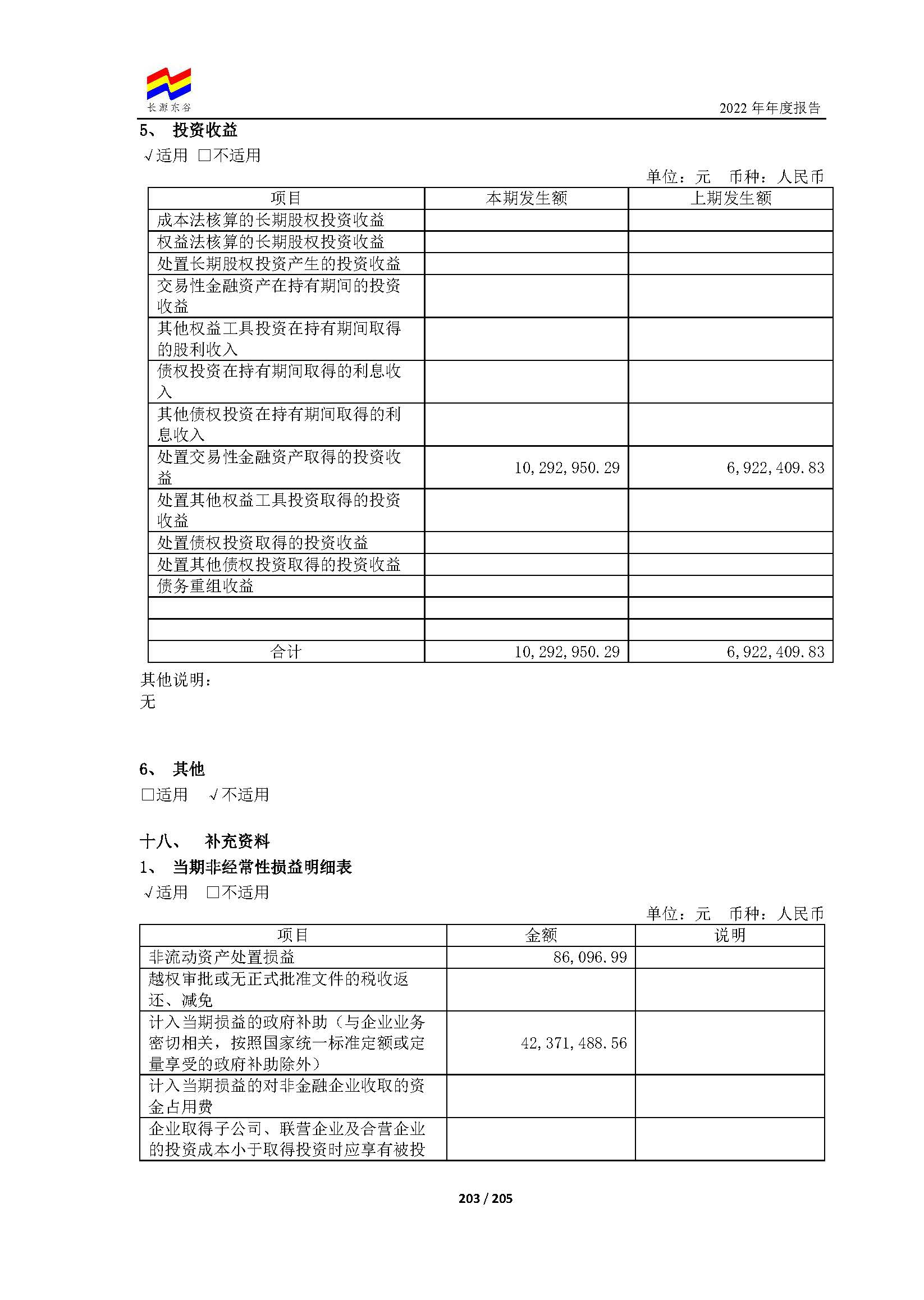 长源东谷

2022 年年度报告

5、 投资收益

√适用 □不适用

单位：元 币种：人民币

| 项目 | 本期发生额 | 上期发生额 |
|---|---|---|
| 成本法核算的长期股权投资收益 | | |
| 权益法核算的长期股权投资收益 | | |
| 处置长期股权投资产生的投资收益 | | |
| 交易性金融资产在持有期间的投资收益 | | |
| 其他权益工具投资在持有期间取得的股利收入 | | |
| 债权投资在持有期间取得的利息收入 | | |
| 其他债权投资在持有期间取得的利息收入 | | |
| 处置交易性金融资产取得的投资收益 | 10,292,950.29 | 6,922,409.83 |
| 处置其他权益工具投资取得的投资收益 | | |
| 处置债权投资取得的投资收益 | | |
| 处置其他债权投资取得的投资收益 | | |
| 债务重组收益 | | |
| | | |
| | | |
| 合计 | 10,292,950.29 | 6,922,409.83 |

其他说明：
无

6、 其他

□适用 √不适用

十八、 补充资料

1、 当期非经常性损益明细表

√适用 □不适用

单位：元 币种：人民币

| 项目 | 金额 | 说明 |
|---|---|---|
| 非流动资产处置损益 | 86,096.99 | |
| 越权审批或无正式批准文件的税收返还、减免 | | |
| 计入当期损益的政府补助（与企业业务密切相关，按照国家统一标准定额或定量享受的政府补助除外） | 42,371,488.56 | |
| 计入当期损益的对非金融企业收取的资金占用费 | | |
| 企业取得子公司、联营企业及合营企业的投资成本小于取得投资时应享有被投 | | |

203 / 205